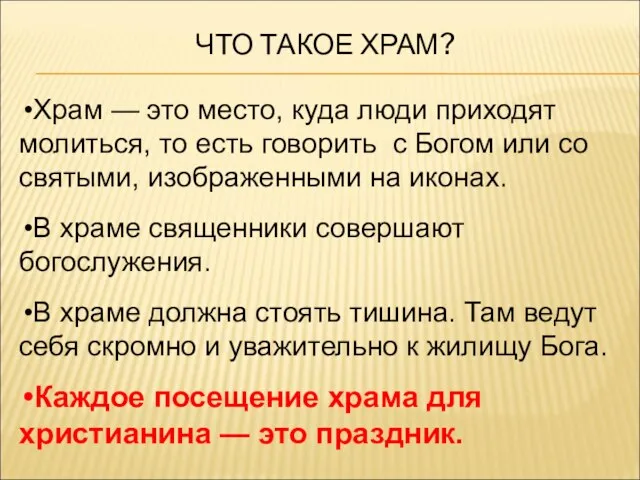 ЧТО ТАКОЕ ХРАМ?

•Храм — это место, куда люди приходят молиться, то есть говорить с Богом или со святыми, изображенными на иконах.

•В храме священники совершают богослужения.

•В храме должна стоять тишина. Там ведут себя скромно и уважительно к жилищу Бога.

•Каждое посещение храма для христианина — это праздник.